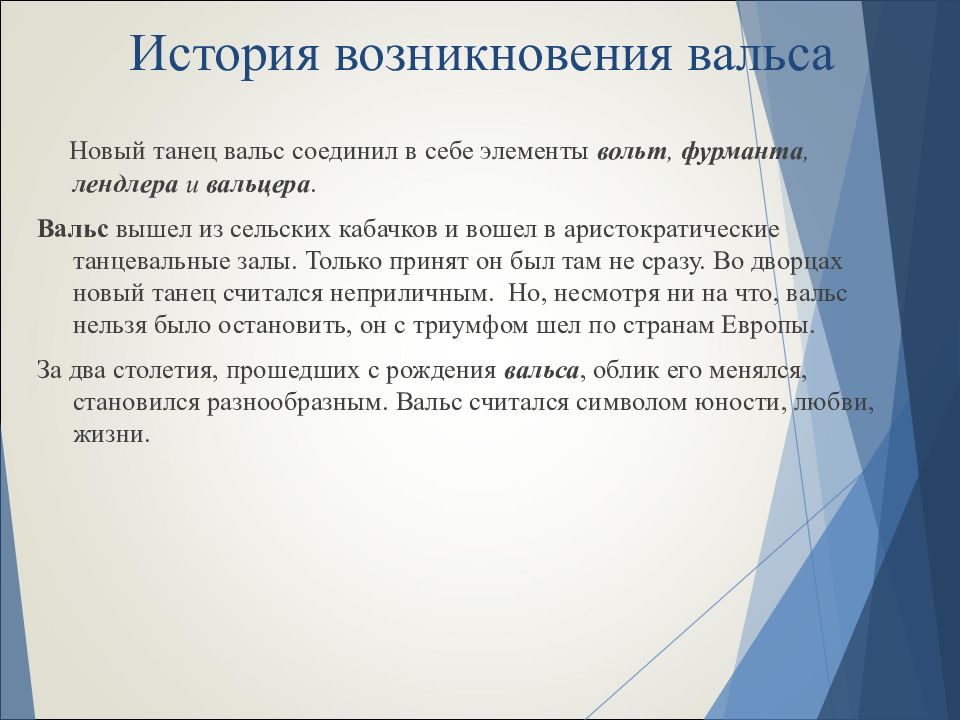 История возникновения вальса

Новый танец вальс соединил в себе элементы вольт, фурманта, лендлера и вальцера.

Вальс вышел из сельских кабачков и вошел в аристократические танцевальные залы. Только принят он был там не сразу. Во дворцах новый танец считался неприличным. Но, несмотря ни на что, вальс нельзя было остановить, он с триумфом шел по странам Европы.

За два столетия, прошедших с рождения вальса, облик его менялся, становился разнообразным. Вальс считался символом юности, любви, жизни.